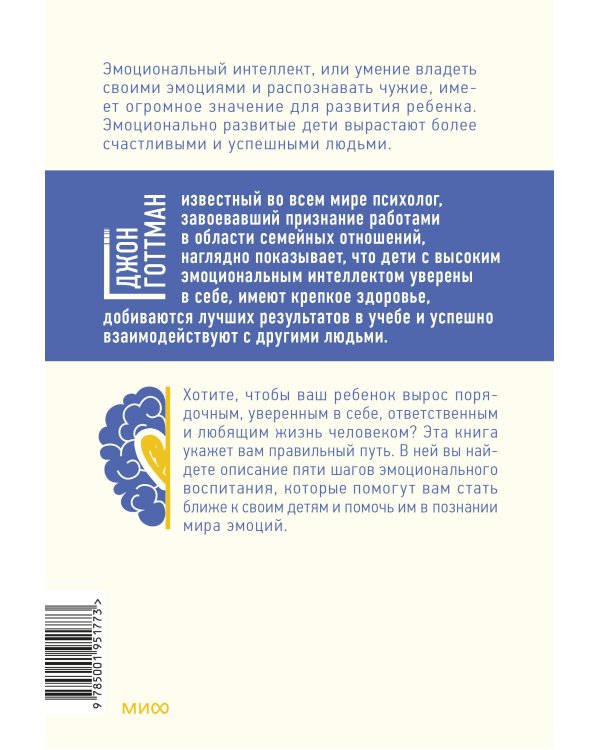 Эмоциональный интеллект, или умение владеть своими эмоциями и распознавать чужие, имеет огромное значение для развития ребенка. Эмоционально развитые дети вырастают более счастливыми и успешными людьми.

ДЖОН ГОТТМАН

известный во всем мире психолог, завоевавший признание работами в области семейных отношений, наглядно показывает, что дети с высоким эмоциональным интеллектом уверены в себе, имеют крепкое здоровье, добиваются лучших результатов в учебе и успешно взаимодействуют с другими людьми.

Хотите, чтобы ваш ребенок вырос порядочным, уверенным в себе, ответственным и любящим жизнь человеком? Эта книга укажет вам правильный путь. В ней вы найдете описание пяти шагов эмоционального воспитания, которые помогут вам стать ближе к своим детям и помочь им в познании мира эмоций.

9 785001 951773 >

МИФ